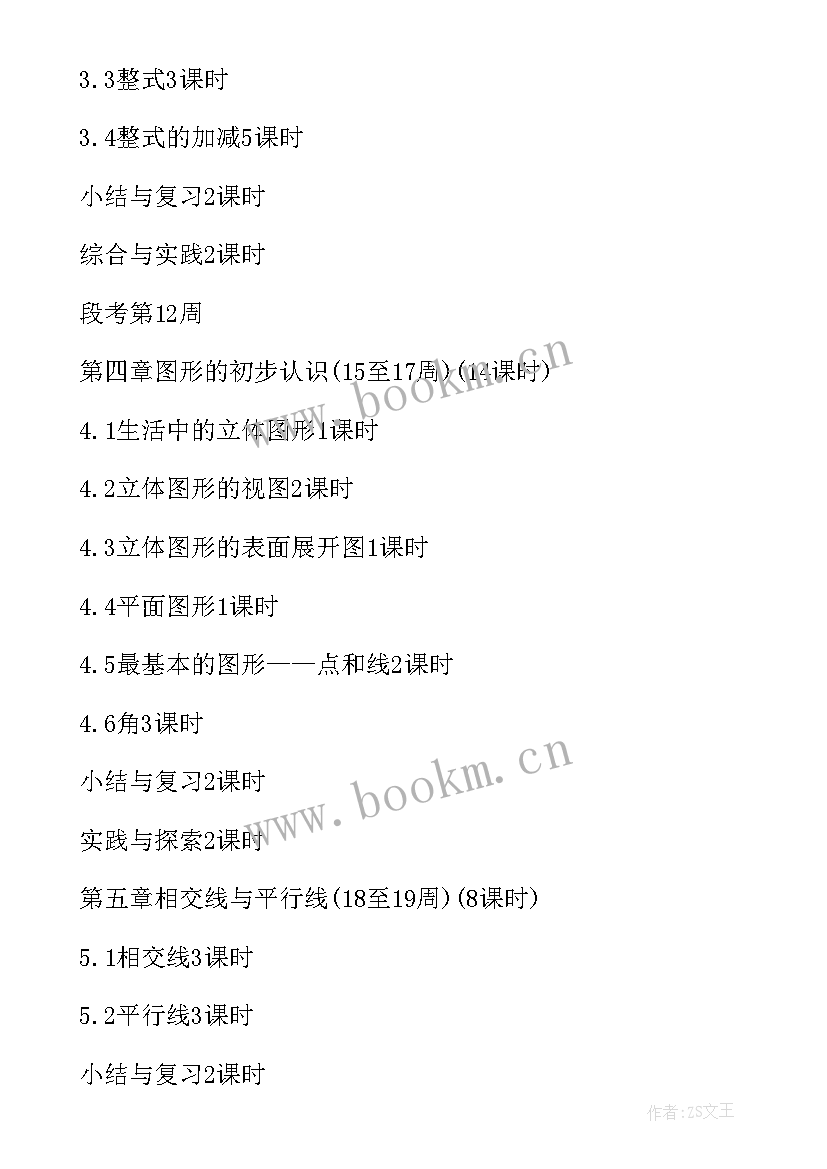 3.3整式3课时

3.4整式的加减5课时

小结与复习2课时

综合与实践2课时

段考第12周

第四章图形的初步认识(15至17周)(14课时)

4.1生活中的立体图形1课时

4.2立体图形的视图2课时

4.3立体图形的表面展开图1课时

4.4平面图形1课时

4.5最基本的图形——点和线2课时

4.6角3课时

小结与复习2课时

实践与探索2课时

第五章相交线与平行线(18至19周)(8课时)

5.1相交线3课时

5.2平行线3课时

小结与复习2课时

www.bookm.cn

www.bookm.cn

作者:ZS文王